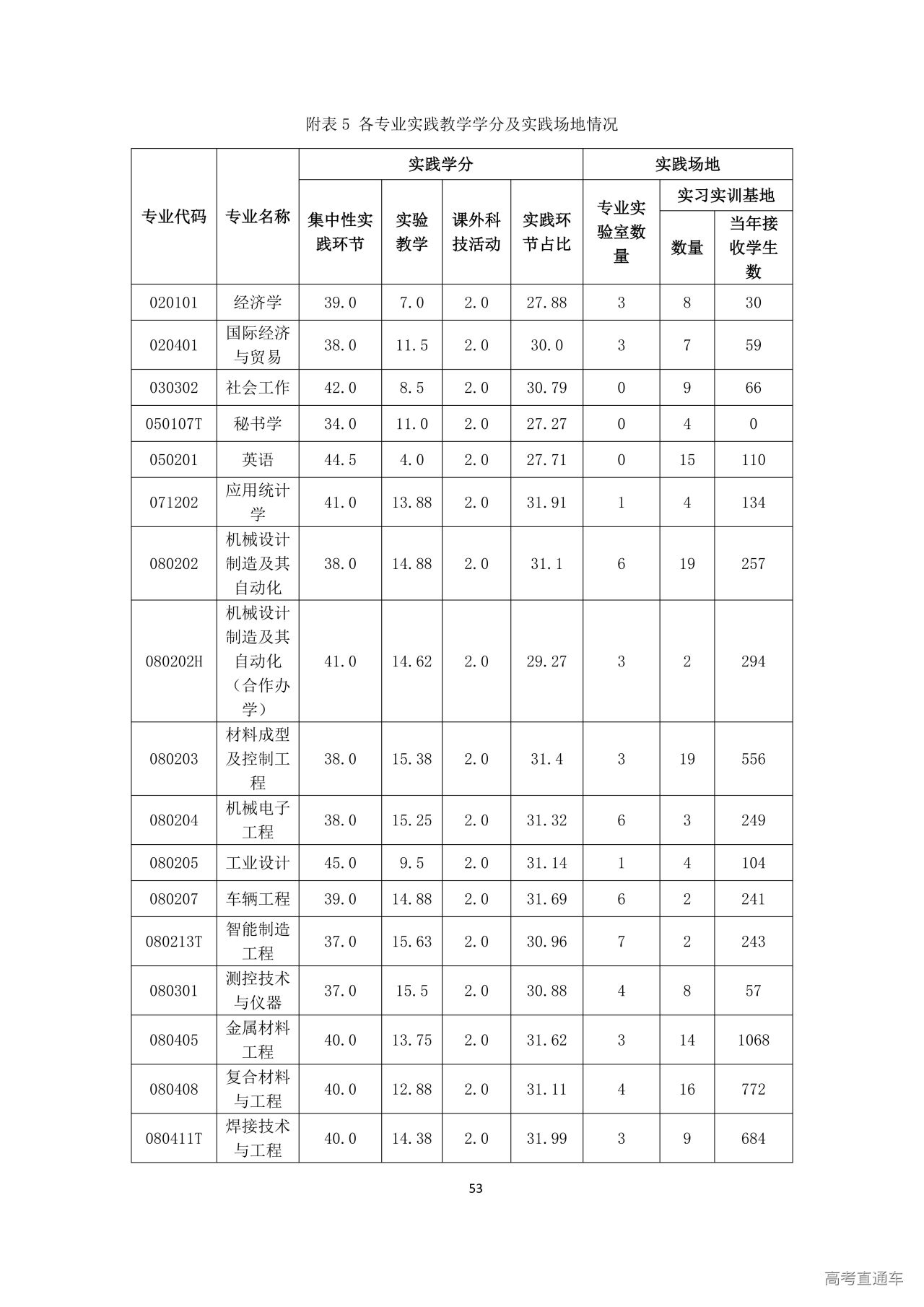 附表 5 各专业实践教学学分及实践场地情况

| 专业代码 | 专业名称 | 实践学分 集中性实践环节 | 实践学分 实验教学 | 实践学分 课外科技活动 | 实践学分 实践环节占比 | 实践场地 专业实验室数量 | 实践场地 实习实训基地 数量 | 实践场地 实习实训基地 当年接收学生数 |
|---|---|---|---|---|---|---|---|---|
| 020101 | 经济学 | 39.0 | 7.0 | 2.0 | 27.88 | 3 | 8 | 30 |
| 020401 | 国际经济与贸易 | 38.0 | 11.5 | 2.0 | 30.0 | 3 | 7 | 59 |
| 030302 | 社会工作 | 42.0 | 8.5 | 2.0 | 30.79 | 0 | 9 | 66 |
| 050107T | 秘书学 | 34.0 | 11.0 | 2.0 | 27.27 | 0 | 4 | 0 |
| 050201 | 英语 | 44.5 | 4.0 | 2.0 | 27.71 | 0 | 15 | 110 |
| 071202 | 应用统计学 | 41.0 | 13.88 | 2.0 | 31.91 | 1 | 4 | 134 |
| 080202 | 机械设计制造及其自动化 | 38.0 | 14.88 | 2.0 | 31.1 | 6 | 19 | 257 |
| 080202H | 机械设计制造及其自动化（合作办学） | 41.0 | 14.62 | 2.0 | 29.27 | 3 | 2 | 294 |
| 080203 | 材料成型及控制工程 | 38.0 | 15.38 | 2.0 | 31.4 | 3 | 19 | 556 |
| 080204 | 机械电子工程 | 38.0 | 15.25 | 2.0 | 31.32 | 6 | 3 | 249 |
| 080205 | 工业设计 | 45.0 | 9.5 | 2.0 | 31.14 | 1 | 4 | 104 |
| 080207 | 车辆工程 | 39.0 | 14.88 | 2.0 | 31.69 | 6 | 2 | 241 |
| 080213T | 智能制造工程 | 37.0 | 15.63 | 2.0 | 30.96 | 7 | 2 | 243 |
| 080301 | 测控技术与仪器 | 37.0 | 15.5 | 2.0 | 30.88 | 4 | 8 | 57 |
| 080405 | 金属材料工程 | 40.0 | 13.75 | 2.0 | 31.62 | 3 | 14 | 1068 |
| 080408 | 复合材料与工程 | 40.0 | 12.88 | 2.0 | 31.11 | 4 | 16 | 772 |
| 080411T | 焊接技术与工程 | 40.0 | 14.38 | 2.0 | 31.99 | 3 | 9 | 684 |

53

高考直通车